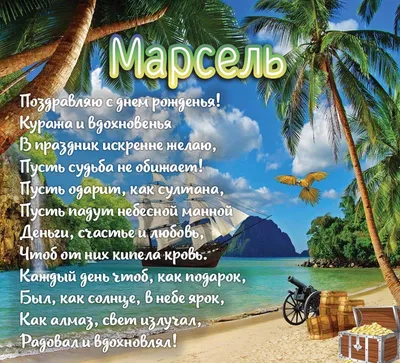 Марсель

Поздравляю с днем рожденья!
Куража и вдохновенья
В праздник искренне желаю,
Пусть судьба не обижает!
Пусть одарит, как султана,
Пусть падут небесной манной
Деньги, счастье и любовь,
Чтоб от них кипела кровь.
Каждый день чтоб, как подарок,
Был, как солнце, в небе ярок,
Как алмаз, свет излучал,
Радовал и вдохновлял!